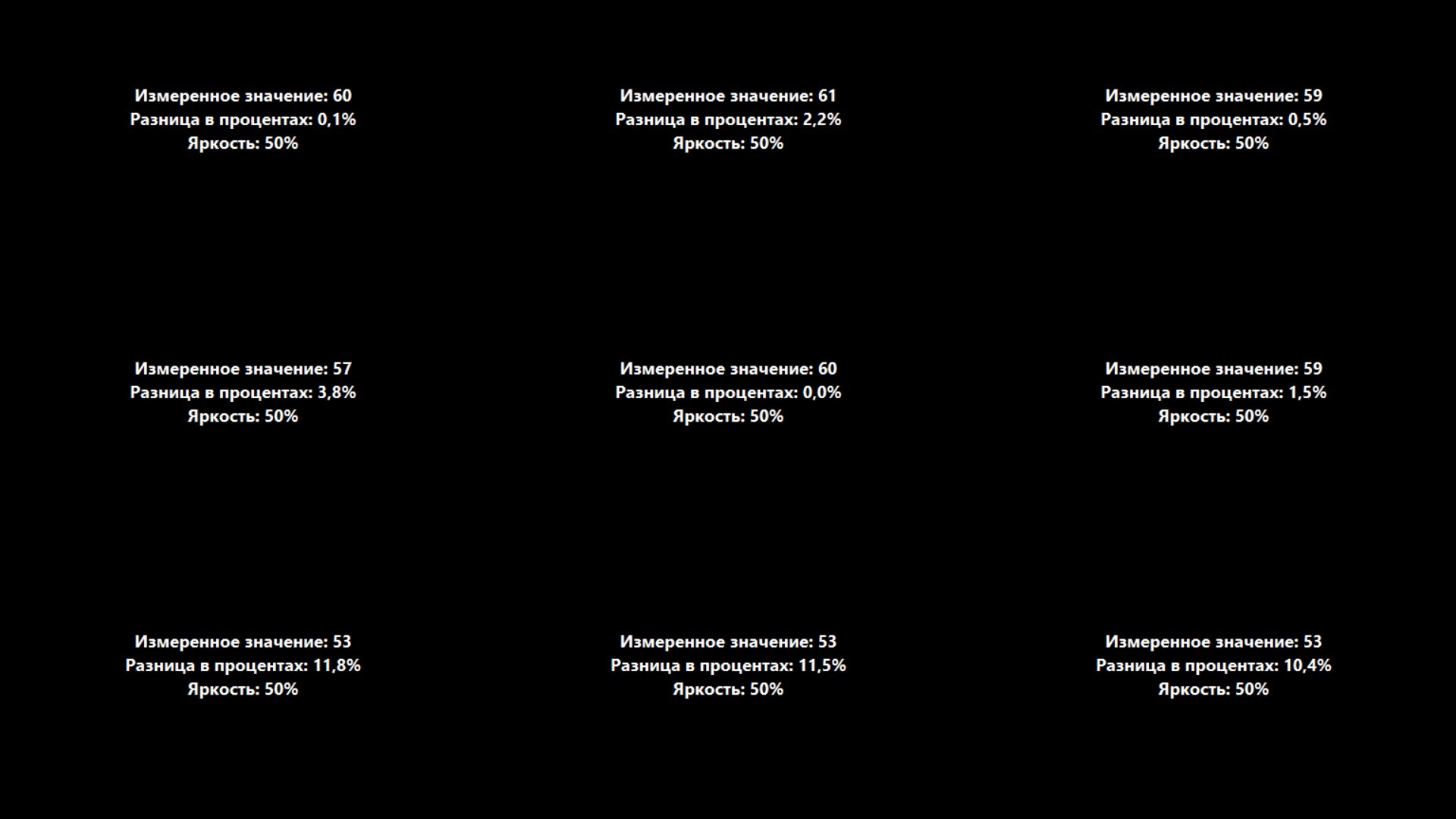 Измеренное значение: 60
Разница в процентах: 0,1%
Яркость: 50%

Измеренное значение: 61
Разница в процентах: 2,2%
Яркость: 50%

Измеренное значение: 59
Разница в процентах: 0,5%
Яркость: 50%

Измеренное значение: 57
Разница в процентах: 3,8%
Яркость: 50%

Измеренное значение: 60
Разница в процентах: 0,0%
Яркость: 50%

Измеренное значение: 59
Разница в процентах: 1,5%
Яркость: 50%

Измеренное значение: 53
Разница в процентах: 11,8%
Яркость: 50%

Измеренное значение: 53
Разница в процентах: 11,5%
Яркость: 50%

Измеренное значение: 53
Разница в процентах: 10,4%
Яркость: 50%